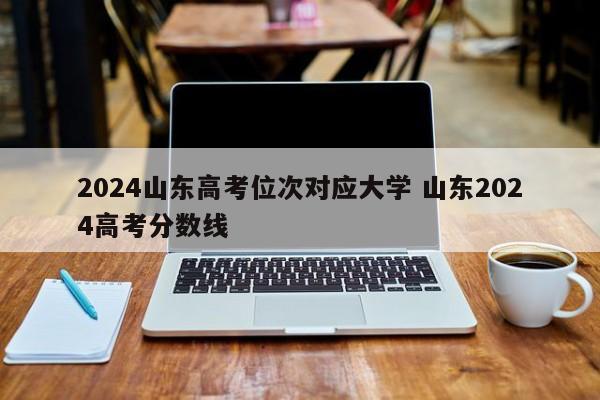 2024山东高考位次对应大学 山东2024高考分数线